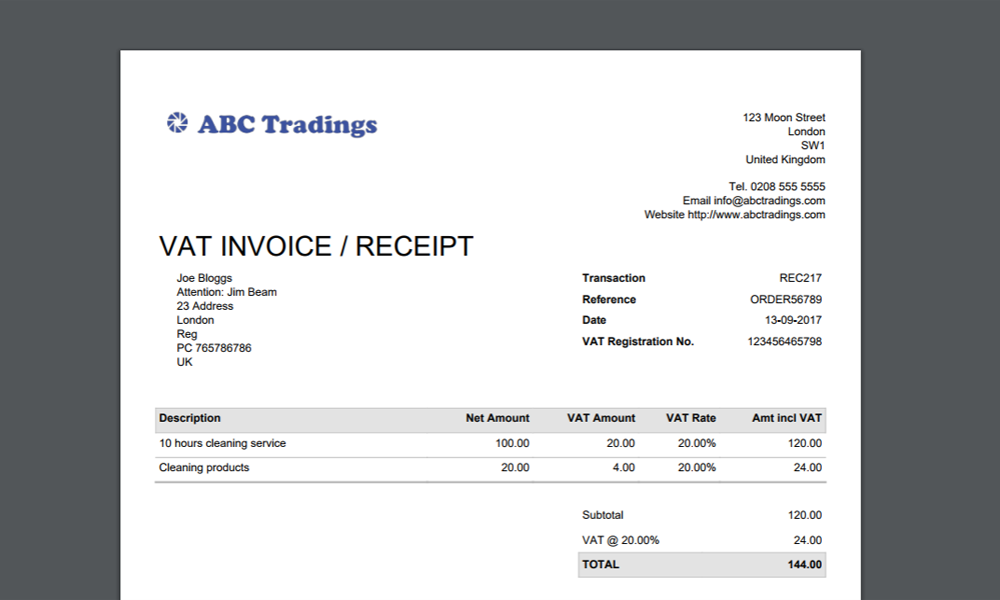 ABC Tradings

123 Moon Street
London
SW1
United Kingdom

Tel. 0208 555 5555
Email info@abctradings.com
Website http://www.abctradings.com

VAT INVOICE / RECEIPT

Joe Bloggs
Attention: Jim Beam
23 Address
London
Reg
PC 765786786
UK

| Transaction | REC217 |
|---|---|
| Reference | ORDER56789 |
| Date | 13-09-2017 |
| VAT Registration No. | 123456465798 |

| Description | Net Amount | VAT Amount | VAT Rate | Amt incl VAT |
|---|---|---|---|---|
| 10 hours cleaning service | 100.00 | 20.00 | 20.00% | 120.00 |
| Cleaning products | 20.00 | 4.00 | 20.00% | 24.00 |

| Subtotal | 120.00 |
|---|---|
| VAT @ 20.00% | 24.00 |
| TOTAL | 144.00 |